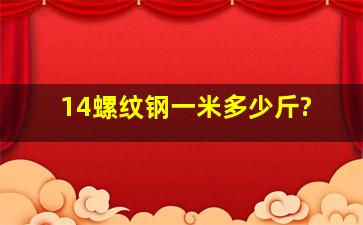 14螺纹钢一米多少斤?